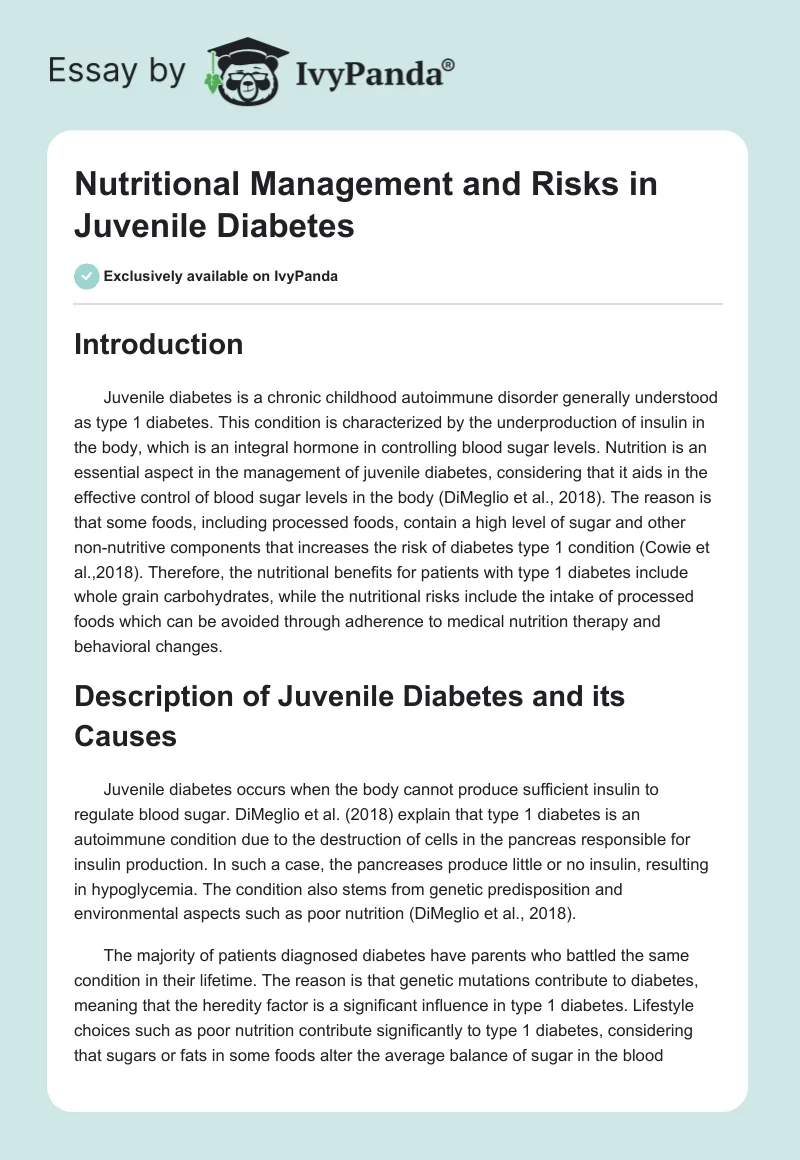 Essay by IvyPanda®

Nutritional Management and Risks in Juvenile Diabetes

Exclusively available on IvyPanda

Introduction

Juvenile diabetes is a chronic childhood autoimmune disorder generally understood as type 1 diabetes. This condition is characterized by the underproduction of insulin in the body, which is an integral hormone in controlling blood sugar levels. Nutrition is an essential aspect in the management of juvenile diabetes, considering that it aids in the effective control of blood sugar levels in the body (DiMeglio et al., 2018). The reason is that some foods, including processed foods, contain a high level of sugar and other non-nutritive components that increases the risk of diabetes type 1 condition (Cowie et al.,2018). Therefore, the nutritional benefits for patients with type 1 diabetes include whole grain carbohydrates, while the nutritional risks include the intake of processed foods which can be avoided through adherence to medical nutrition therapy and behavioral changes.

Description of Juvenile Diabetes and its Causes

Juvenile diabetes occurs when the body cannot produce sufficient insulin to regulate blood sugar. DiMeglio et al. (2018) explain that type 1 diabetes is an autoimmune condition due to the destruction of cells in the pancreas responsible for insulin production. In such a case, the pancreases produce little or no insulin, resulting in hypoglycemia. The condition also stems from genetic predisposition and environmental aspects such as poor nutrition (DiMeglio et al., 2018).

The majority of patients diagnosed diabetes have parents who battled the same condition in their lifetime. The reason is that genetic mutations contribute to diabetes, meaning that the heredity factor is a significant influence in type 1 diabetes. Lifestyle choices such as poor nutrition contribute significantly to type 1 diabetes, considering that sugars or fats in some foods alter the average balance of sugar in the blood